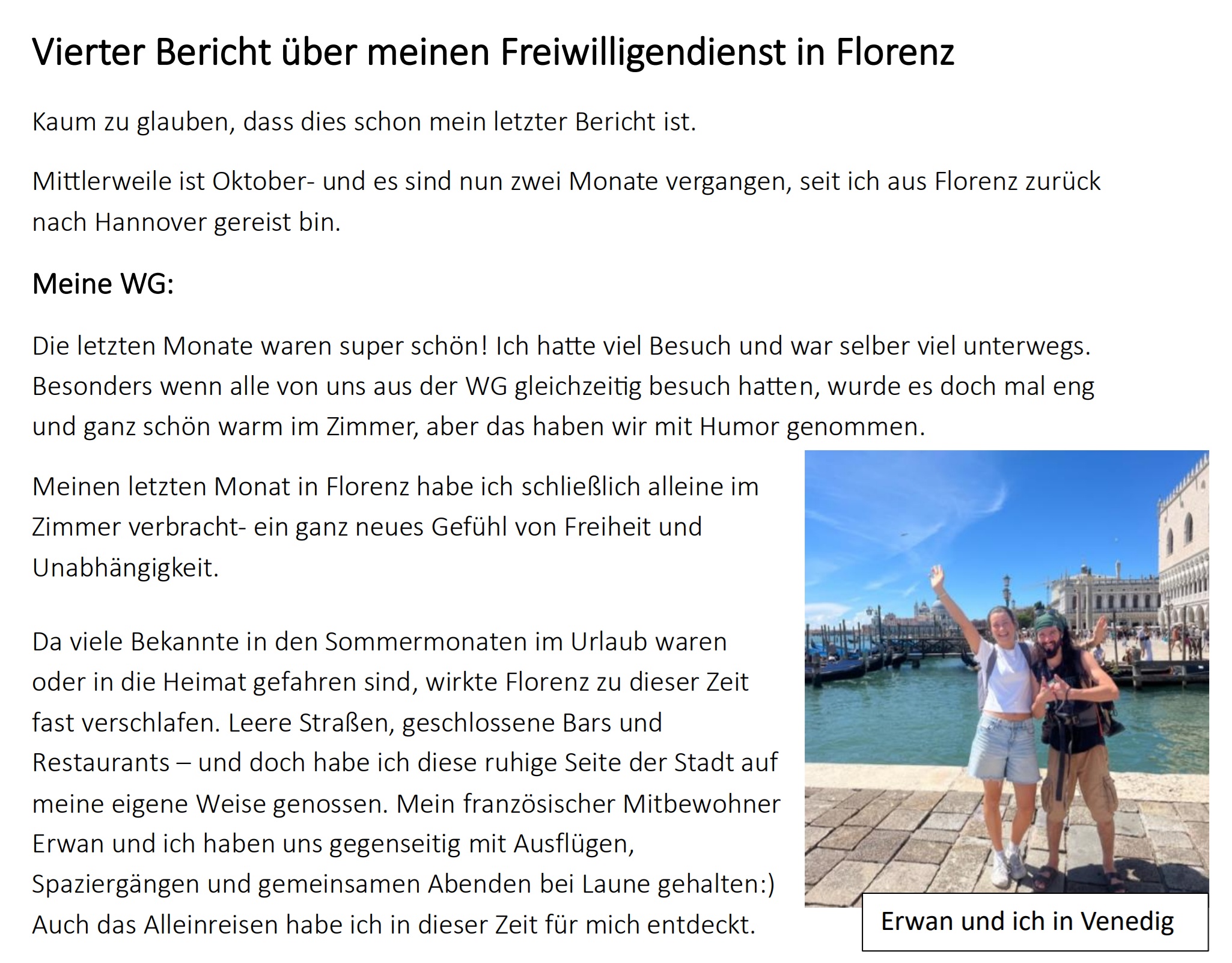 Vierter Bericht über meinen Freiwilligendienst in Florenz

Kaum zu glauben, dass dies schon mein letzter Bericht ist.

Mittlerweile ist Oktober- und es sind nun zwei Monate vergangen, seit ich aus Florenz zurück nach Hannover gereist bin.

Meine WG:

Die letzten Monate waren super schön! Ich hatte viel Besuch und war selber viel unterwegs. Besonders wenn alle von uns aus der WG gleichzeitig besuch hatten, wurde es doch mal eng und ganz schön warm im Zimmer, aber das haben wir mit Humor genommen.

Meinen letzten Monat in Florenz habe ich schließlich alleine im Zimmer verbracht- ein ganz neues Gefühl von Freiheit und Unabhängigkeit.

Da viele Bekannte in den Sommermonaten im Urlaub waren oder in die Heimat gefahren sind, wirkte Florenz zu dieser Zeit fast verschlafen. Leere Straßen, geschlossene Bars und Restaurants – und doch habe ich diese ruhige Seite der Stadt auf meine eigene Weise genossen. Mein französischer Mitbewohner Erwan und ich haben uns gegenseitig mit Ausflügen, Spaziergängen und gemeinsamen Abenden bei Laune gehalten:) Auch das Alleinreisen habe ich in dieser Zeit für mich entdeckt.

Erwan und ich in Venedig